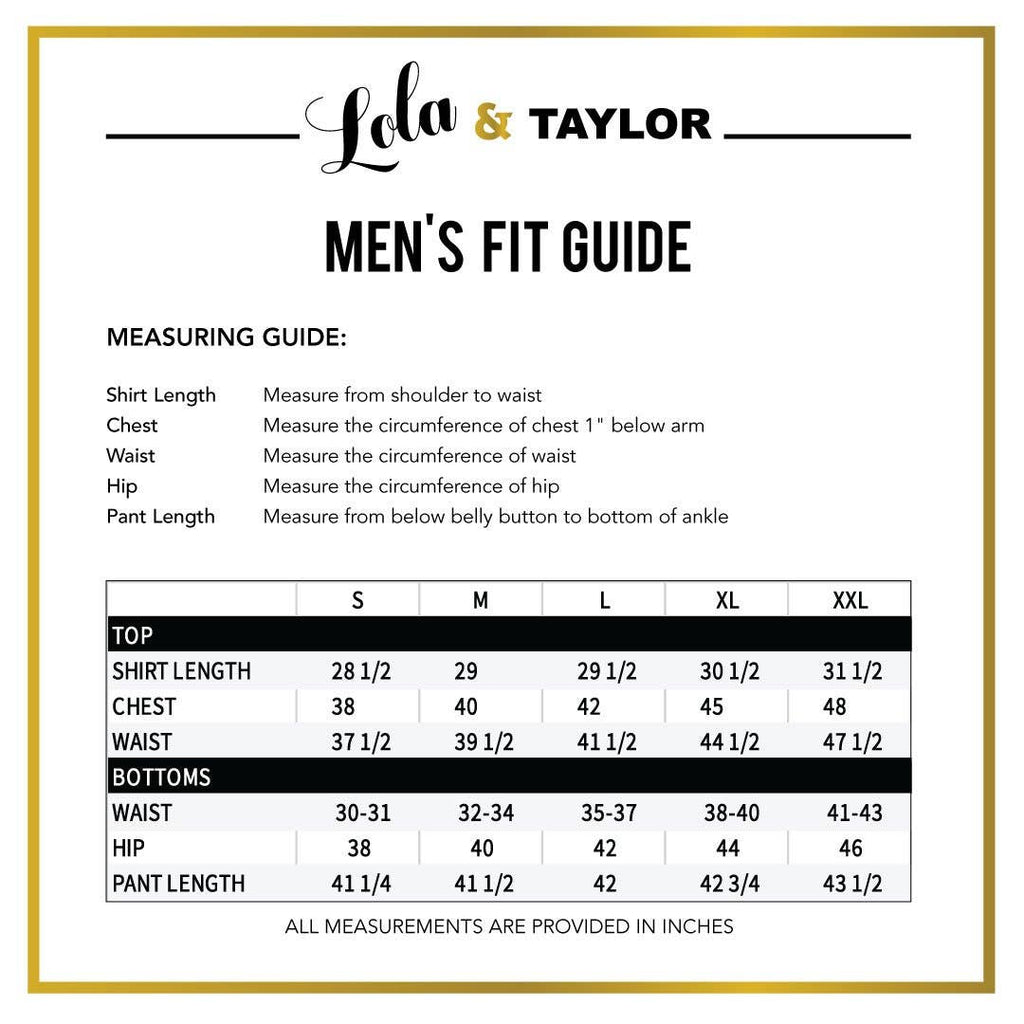 Lola & TAYLOR

MEN'S FIT GUIDE

MEASURING GUIDE:

Shirt Length Measure from shoulder to waist
Chest Measure the circumference of chest 1" below arm
Waist Measure the circumference of waist
Hip Measure the circumference of hip
Pant Length Measure from below belly button to bottom of ankle

| | S | M | L | XL | XXL |
|---|---|---|---|---|---|
| TOP | | | | | |
| SHIRT LENGTH | 28 1/2 | 29 | 29 1/2 | 30 1/2 | 31 1/2 |
| CHEST | 38 | 40 | 42 | 45 | 48 |
| WAIST | 37 1/2 | 39 1/2 | 41 1/2 | 44 1/2 | 47 1/2 |
| BOTTOMS | | | | | |
| WAIST | 30-31 | 32-34 | 35-37 | 38-40 | 41-43 |
| HIP | 38 | 40 | 42 | 44 | 46 |
| PANT LENGTH | 41 1/4 | 41 1/2 | 42 | 42 3/4 | 43 1/2 |

ALL MEASUREMENTS ARE PROVIDED IN INCHES